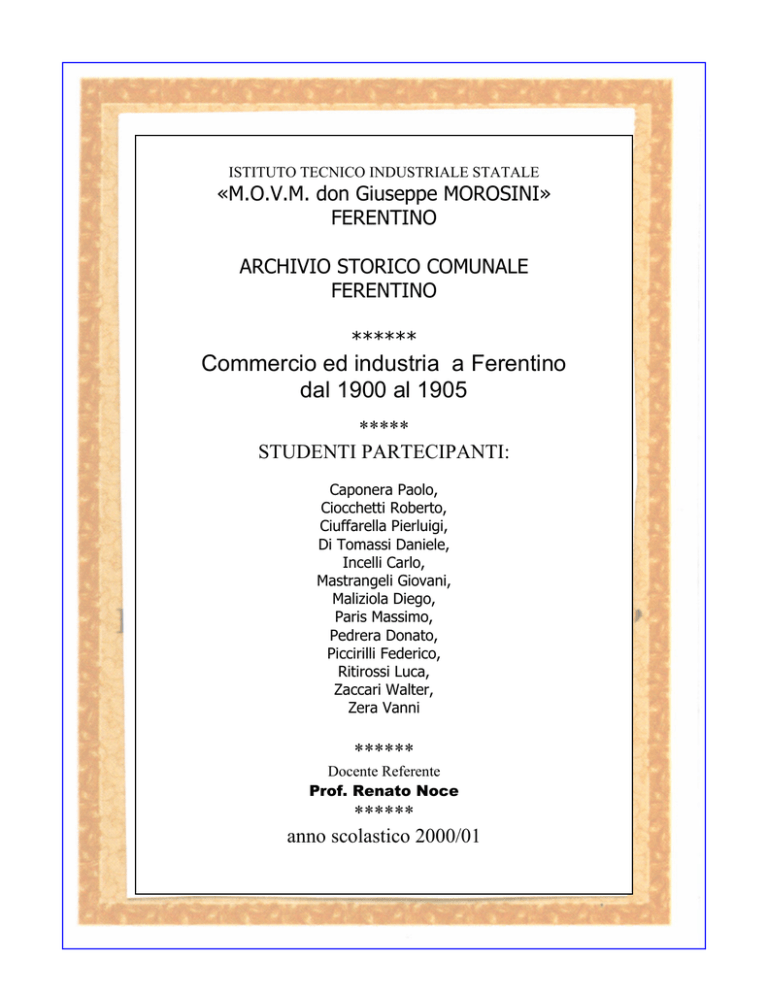 ISTITUTO TECNICO INDUSTRIALE STATALE
«M.O.V.M. don Giuseppe MOROSINI»
FERENTINO

ARCHIVIO STORICO COMUNALE
FERENTINO

******

Commercio ed industria a Ferentino dal 1900 al 1905

*****

STUDENTI PARTECIPANTI:

Caponera Paolo,
Ciocchetti Roberto,
Ciuffarella Pierluigi,
Di Tomassi Daniele,
Incelli Carlo,
Mastrangeli Giovani,
Maliziola Diego,
Paris Massimo,
Pedrera Donato,
Piccirilli Federico,
Ritirossi Luca,
Zaccari Walter,
Zera Vanni

******

Docente Referente
Prof. Renato Noce

******

anno scolastico 2000/01